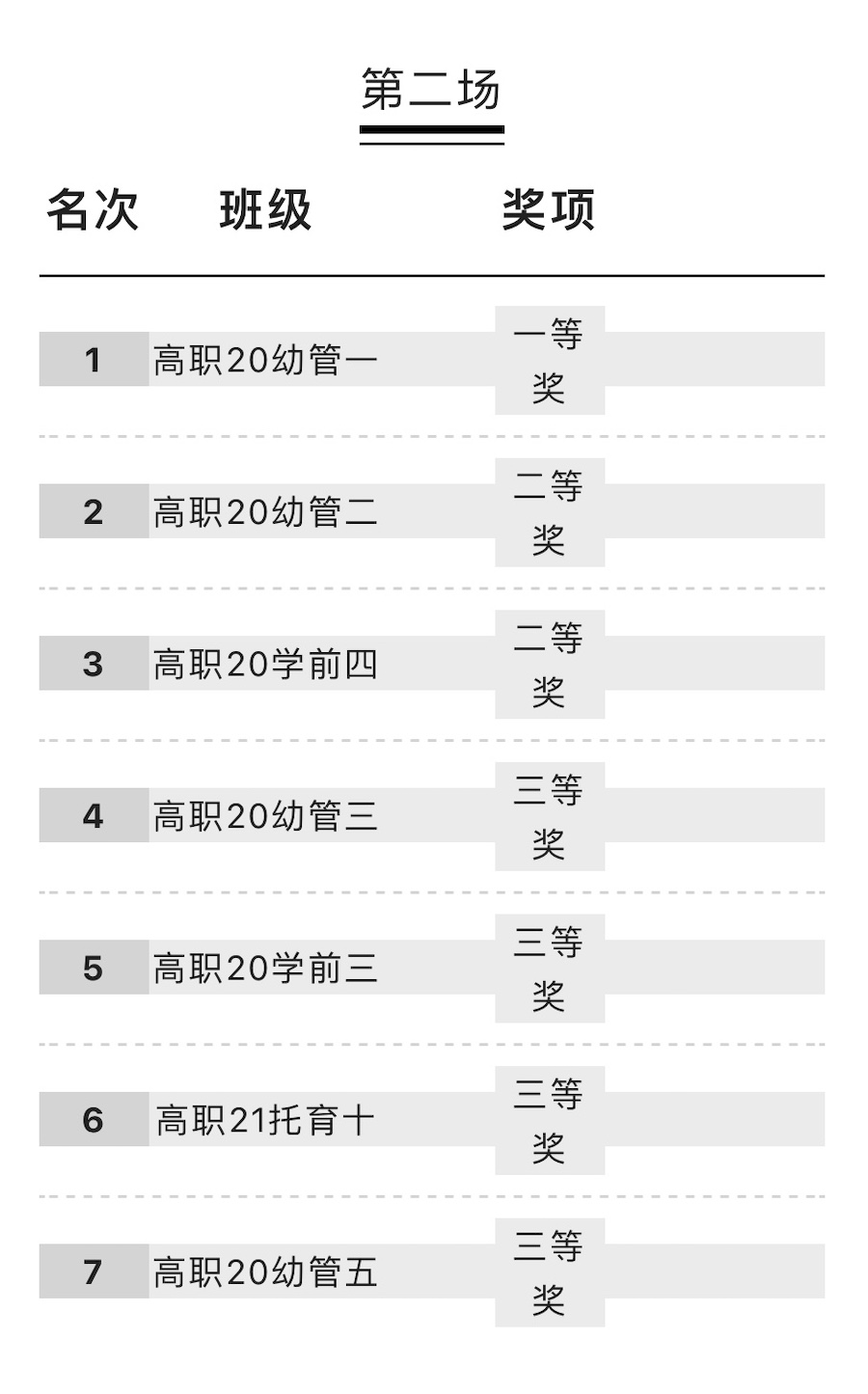 第二场

| 名次 | 班级 | 奖项 |
|---|---|---|
| 1 | 高职20幼管一 | 一等奖 |
| 2 | 高职20幼管二 | 二等奖 |
| 3 | 高职20学前四 | 二等奖 |
| 4 | 高职20幼管三 | 三等奖 |
| 5 | 高职20学前三 | 三等奖 |
| 6 | 高职21托育十 | 三等奖 |
| 7 | 高职20幼管五 | 三等奖 |